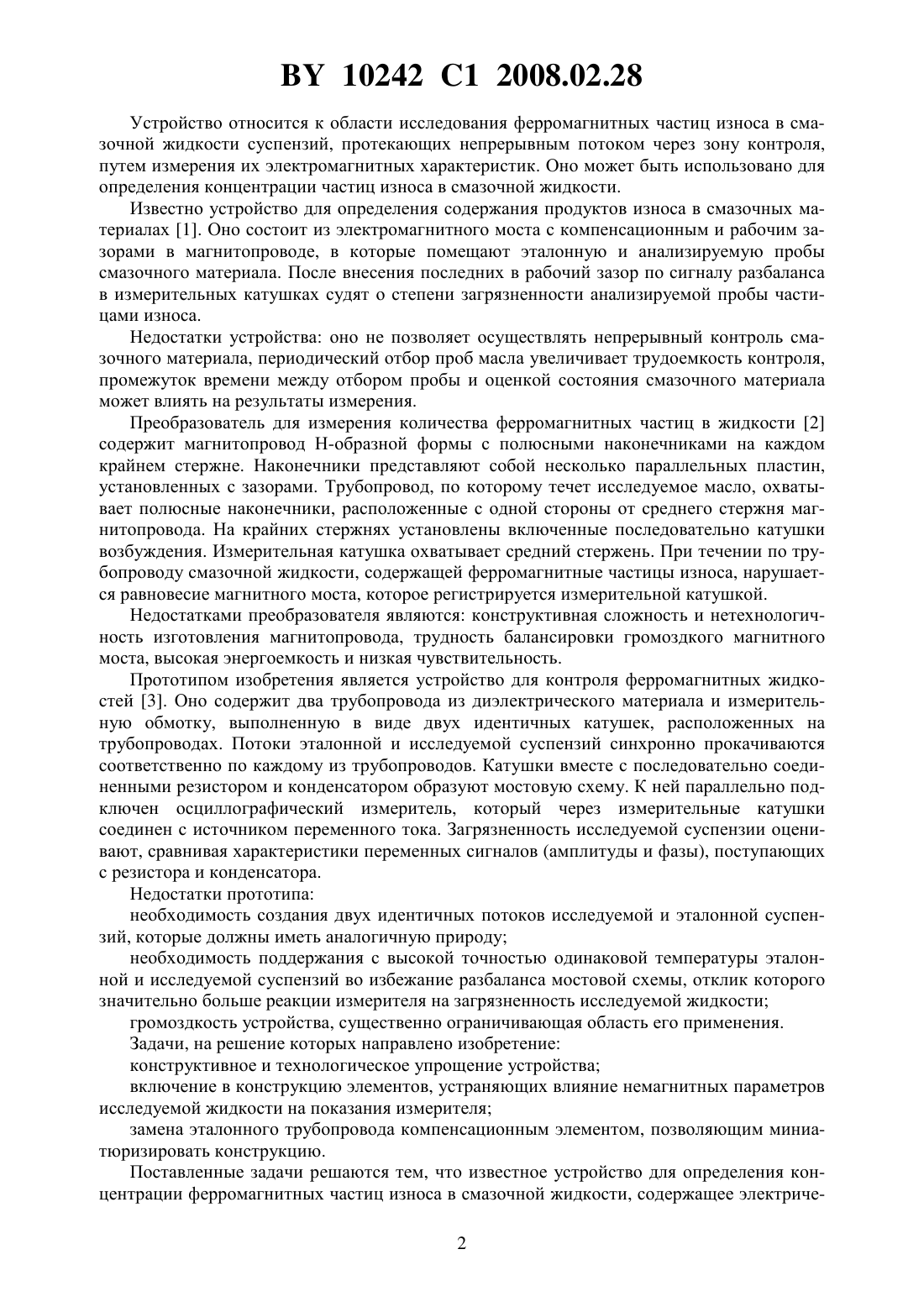 BY 10242 C1 2008.02.28

Устройство относится к области исследования ферромагнитных частиц износа в смазочной жидкости суспензий, протекающих непрерывным потоком через зону контроля, путем измерения их электромагнитных характеристик. Оно может быть использовано для определения концентрации частиц износа в смазочной жидкости.

Известно устройство для определения содержания продуктов износа в смазочных материалах [1]. Оно состоит из электромагнитного моста с компенсационным и рабочим зазорами в магнитопроводе, в которые помещают эталонную и анализируемую пробы смазочного материала. После внесения последних в рабочий зазор по сигналу разбаланса в измерительных катушках судят о степени загрязненности анализируемой пробы частицами износа.

Недостатки устройства: оно не позволяет осуществлять непрерывный контроль смазочного материала, периодический отбор проб масла увеличивает трудоемкость контроля, промежуток времени между отбором пробы и оценкой состояния смазочного материала может влиять на результаты измерения.

Преобразователь для измерения количества ферромагнитных частиц в жидкости [2] содержит магнитопровод Н-образной формы с полюсными наконечниками на каждом крайнем стержне. Наконечники представляют собой несколько параллельных пластин, установленных с зазорами. Трубопровод, по которому течет исследуемое масло, охватывает полюсные наконечники, расположенные с одной стороны от среднего стержня магнитопровода. На крайних стержнях установлены включенные последовательно катушки возбуждения. Измерительная катушка охватывает средний стержень. При течении по трубопроводу смазочной жидкости, содержащей ферромагнитные частицы износа, нарушается равновесие магнитного моста, которое регистрируется измерительной катушкой.

Недостатками преобразователя являются: конструктивная сложность и нетехнологичность изготовления магнитопровода, трудность балансировки громоздкого магнитного моста, высокая энергоемкость и низкая чувствительность.

Прототипом изобретения является устройство для контроля ферромагнитных жидкостей [3]. Оно содержит два трубопровода из диэлектрического материала и измерительную обмотку, выполненную в виде двух идентичных катушек, расположенных на трубопроводах. Потоки эталонной и исследуемой суспензий синхронно прокачиваются соответственно по каждому из трубопроводов. Катушки вместе с последовательно соединенными резистором и конденсатором образуют мостовую схему. К ней параллельно подключен осциллографический измеритель, который через измерительные катушки соединен с источником переменного тока. Загрязненность исследуемой суспензии оценивают, сравнивая характеристики переменных сигналов (амплитуды и фазы), поступающих с резистора и конденсатора.

Недостатки прототипа:

необходимость создания двух идентичных потоков исследуемой и эталонной суспензий, которые должны иметь аналогичную природу;

необходимость поддержания с высокой точностью одинаковой температуры эталонной и исследуемой суспензий во избежание разбаланса мостовой схемы, отклик которого значительно больше реакции измерителя на загрязненность исследуемой жидкости;

громоздкость устройства, существенно ограничивающая область его применения.

Задачи, на решение которых направлено изобретение:

конструктивное и технологическое упрощение устройства;

включение в конструкцию элементов, устраняющих влияние немагнитных параметров исследуемой жидкости на показания измерителя;

замена эталонного трубопровода компенсационным элементом, позволяющим миниатюризировать конструкцию.

Поставленные задачи решаются тем, что известное устройство для определения концентрации ферромагнитных частиц износа в смазочной жидкости, содержащее электриче-

2